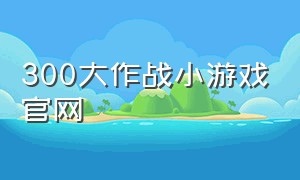 300大作战小游戏官网